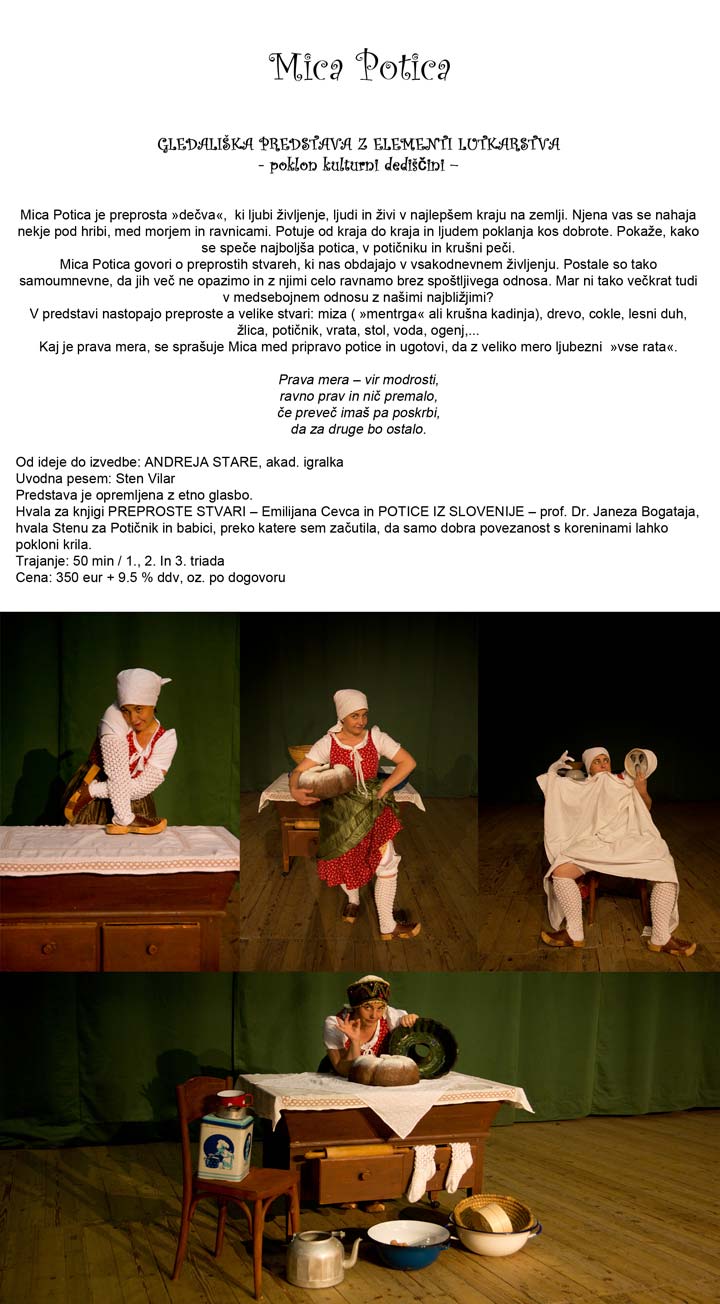 Mica Potica

GLEDALIŠKA PREDSTAVA Z ELEMENTI LUTKARSTVA
- poklon kulturni dediščini –

Mica Potica je preprosta »dečva«, ki ljubi življenje, ljudi in živi v najlepšem kraju na zemlji. Njena vas se nahaja nekje pod hribi, med morjem in ravnicami. Potuje od kraja do kraja in ljudem poklanja kos dobrote. Pokaže, kako se speče najboljša potica, v potičniku in krušni peči.
Mica Potica govori o preprostih stvareh, ki nas obdajajo v vsakodnevnem življenju. Postale so tako samoumnevne, da jih več ne opazimo in z njimi celo ravnamo brez spoštljivega odnosa. Mar ni tako večkrat tudi v medsebojnem odnosu z našimi najbližjimi?
V predstavi nastopajo preproste a velike stvari: miza ( »mentrga« ali krušna kadinja), drevo, cokle, lesni duh, žlica, potičnik, vrata, stol, voda, ogenj,...
Kaj je prava mera, se sprašuje Mica med pripravo potice in ugotovi, da z veliko mero ljubezni »vse rata«.

Prava mera – vir modrosti,
ravno prav in nič premalo,
če preveč imaš pa poskrbi,
da za druge bo ostalo.

Od ideje do izvedbe: ANDREJA STARE, akad. igralka
Uvodna pesem: Sten Vilar
Predstava je opremljena z etno glasbo.
Hvala za knjigi PREPROSTE STVARI – Emilijana Cevca in POTICE IZ SLOVENIJE – prof. Dr. Janeza Bogataja, hvala Stenu za Potičnik in babici, preko katere sem začutila, da samo dobra povezanost s koreninami lahko pokloni krila.
Trajanje: 50 min / 1., 2. In 3. triada
Cena: 350 eur + 9.5 % ddv, oz. po dogovoru